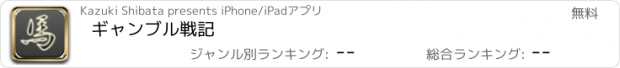 馬

Kazuki Shibata presents iPhone/iPadアプリ

無料

ギャンブル戦記

ジャンル別ランキング: --

総合ランキング: --